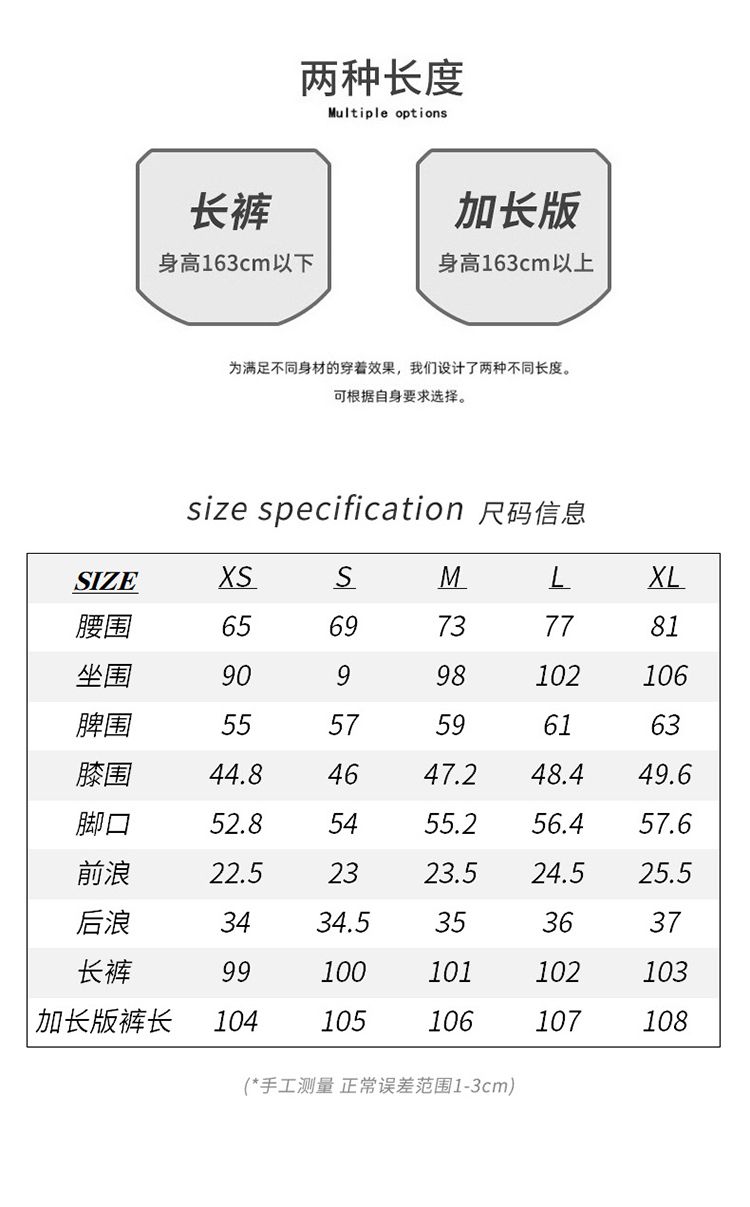 两种长度
Multiple options

长裤
身高163cm以下

加长版
身高163cm以上

为满足不同身材的穿着效果，我们设计了两种不同长度。
可根据自身要求选择。

size specification 尺码信息

| SIZE | XS | S | M | L | XL |
|---|---|---|---|---|---|
| 腰围 | 65 | 69 | 73 | 77 | 81 |
| 坐围 | 90 | 9 | 98 | 102 | 106 |
| 脾围 | 55 | 57 | 59 | 61 | 63 |
| 膝围 | 44.8 | 46 | 47.2 | 48.4 | 49.6 |
| 脚口 | 52.8 | 54 | 55.2 | 56.4 | 57.6 |
| 前浪 | 22.5 | 23 | 23.5 | 24.5 | 25.5 |
| 后浪 | 34 | 34.5 | 35 | 36 | 37 |
| 长裤 | 99 | 100 | 101 | 102 | 103 |
| 加长版裤长 | 104 | 105 | 106 | 107 | 108 |

(*手工测量 正常误差范围1-3cm)